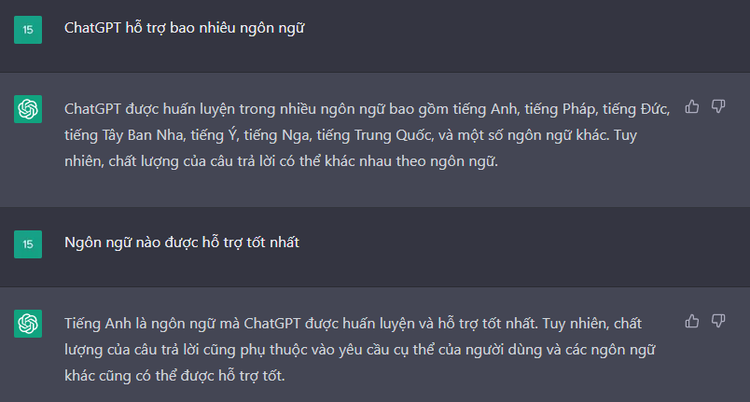 15

ChatGPT hỗ trợ bao nhiêu ngôn ngữ

ChatGPT được huấn luyện trong nhiều ngôn ngữ bao gồm tiếng Anh, tiếng Pháp, tiếng Đức, tiếng Tây Ban Nha, tiếng Ý, tiếng Nga, tiếng Trung Quốc, và một số ngôn ngữ khác. Tuy nhiên, chất lượng của câu trả lời có thể khác nhau theo ngôn ngữ.

15

Ngôn ngữ nào được hỗ trợ tốt nhất

Tiếng Anh là ngôn ngữ mà ChatGPT được huấn luyện và hỗ trợ tốt nhất. Tuy nhiên, chất lượng của câu trả lời cũng phụ thuộc vào yêu cầu cụ thể của người dùng và các ngôn ngữ khác cũng có thể được hỗ trợ tốt.